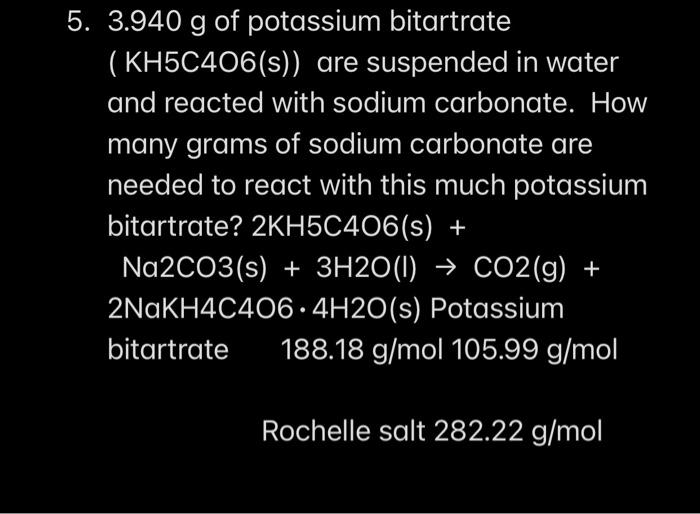 5. 3.940 g of potassium bitartrate ( KH5C4O6(s)) are suspended in water and reacted with sodium carbonate. How many grams of sodium carbonate are needed to react with this much potassium bitartrate? 2KH5C4O6(s) + Na2CO3(s) + 3H2O(l) → CO2(g) + 2NaKH4C4O6 · 4H2O(s) Potassium bitartrate 188.18 g/mol 105.99 g/mol

Rochelle salt 282.22 g/mol